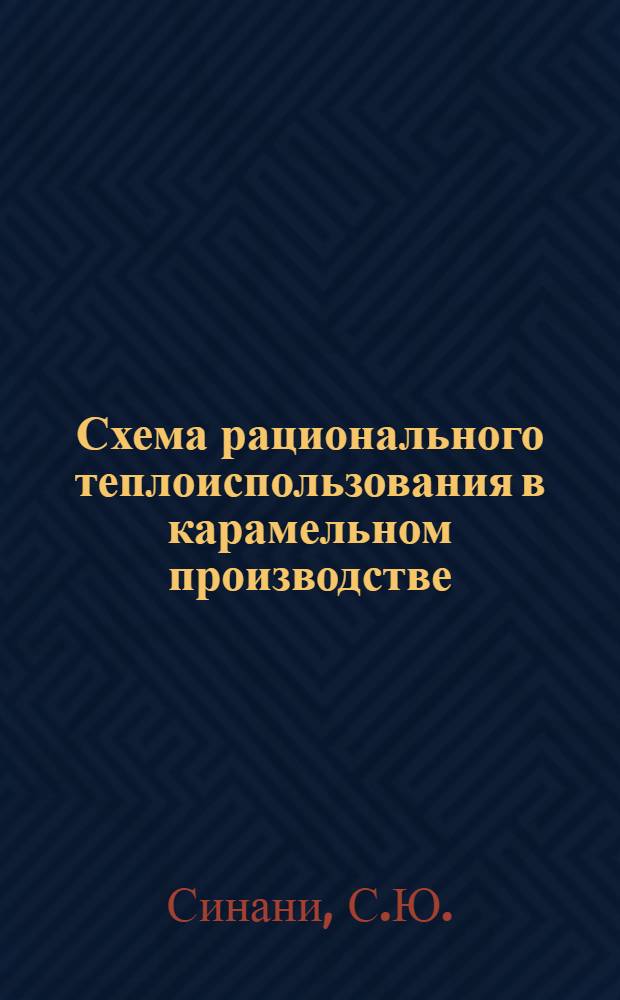 Схема рационального теплоиспользования в карамельном производстве

Синани, С.Ю.